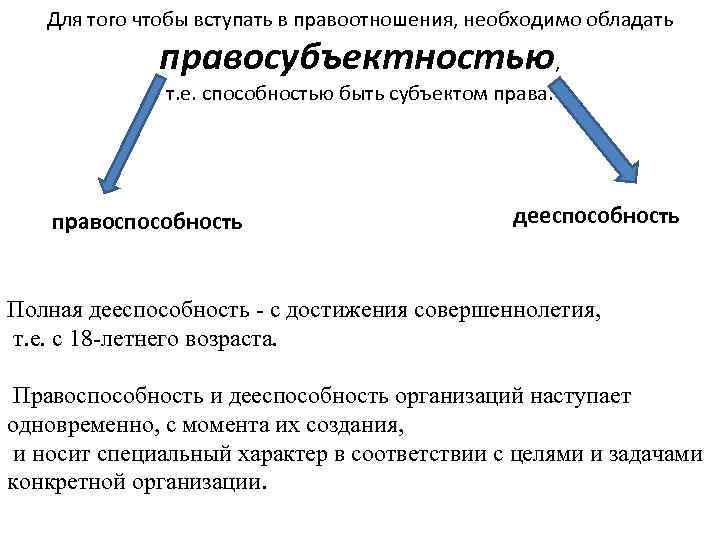 Для того чтобы вступать в правоотношения, необходимо обладать правосубъектностью, т.е. способностью быть субъектом права.

правоспособность

дееспособность

Полная дееспособность - с достижения совершеннолетия, т.е. с 18-летнего возраста.

Правоспособность и дееспособность организаций наступает одновременно, с момента их создания, и носит специальный характер в соответствии с целями и задачами конкретной организации.